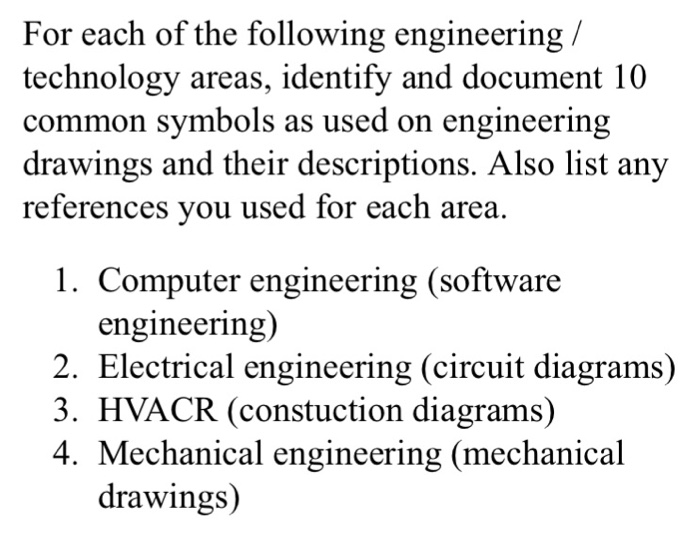 For each of the following engineering / technology areas, identify and document 10 common symbols as used on engineering drawings and their descriptions. Also list any references you used for each area.

1. Computer engineering (software engineering)
2. Electrical engineering (circuit diagrams)
3. HVACR (constuction diagrams)
4. Mechanical engineering (mechanical drawings)